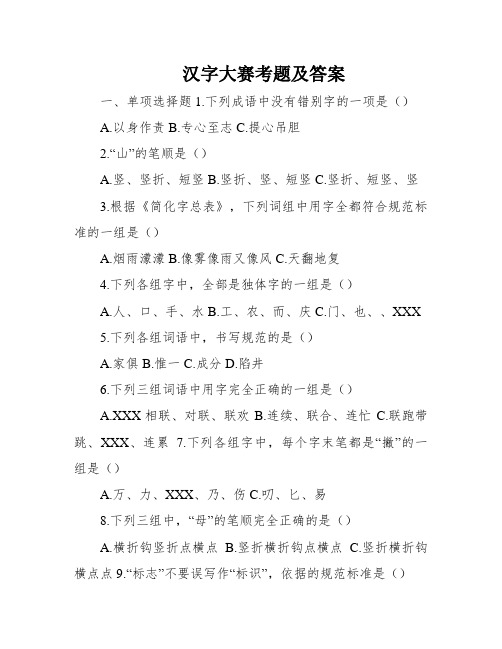 汉字大赛考题及答案

一、单项选择题 1.下列成语中没有错别字的一项是（）

A.以身作责 B.专心至志 C.提心吊胆

2.“山”的笔顺是（）

A.竖、竖折、短竖 B.竖折、竖、短竖 C.竖折、短竖、竖

3.根据《简化字总表》，下列词组中用字全都符合规范标准的一组是（）

A.烟雨濛濛 B.像雾像雨又像风 C.天翻地复

4.下列各组字中，全部是独体字的一组是（）

A.人、口、手、水 B.工、农、而、庆 C.门、也、、XXX

5.下列各组词语中，书写规范的是（）

A.家俱 B.惟一 C.成分 D.陷井

6.下列三组词语中用字完全正确的一组是（）

A.XXX 相联、对联、联欢 B.连续、联合、连忙 C.联跑带跳、XXX、连累 7.下列各组字中，每个字末笔都是“撇”的一组是（）

A.万、力、XXX、乃、伤 C.叨、匕、易

8.下列三组中，“母”的笔顺完全正确的是（）

A.横折钩竖折点横点 B.竖折横折钩点横点 C.竖折横折钩横点点 9.“标志”不要误写作“标识”，依据的规范标准是（）